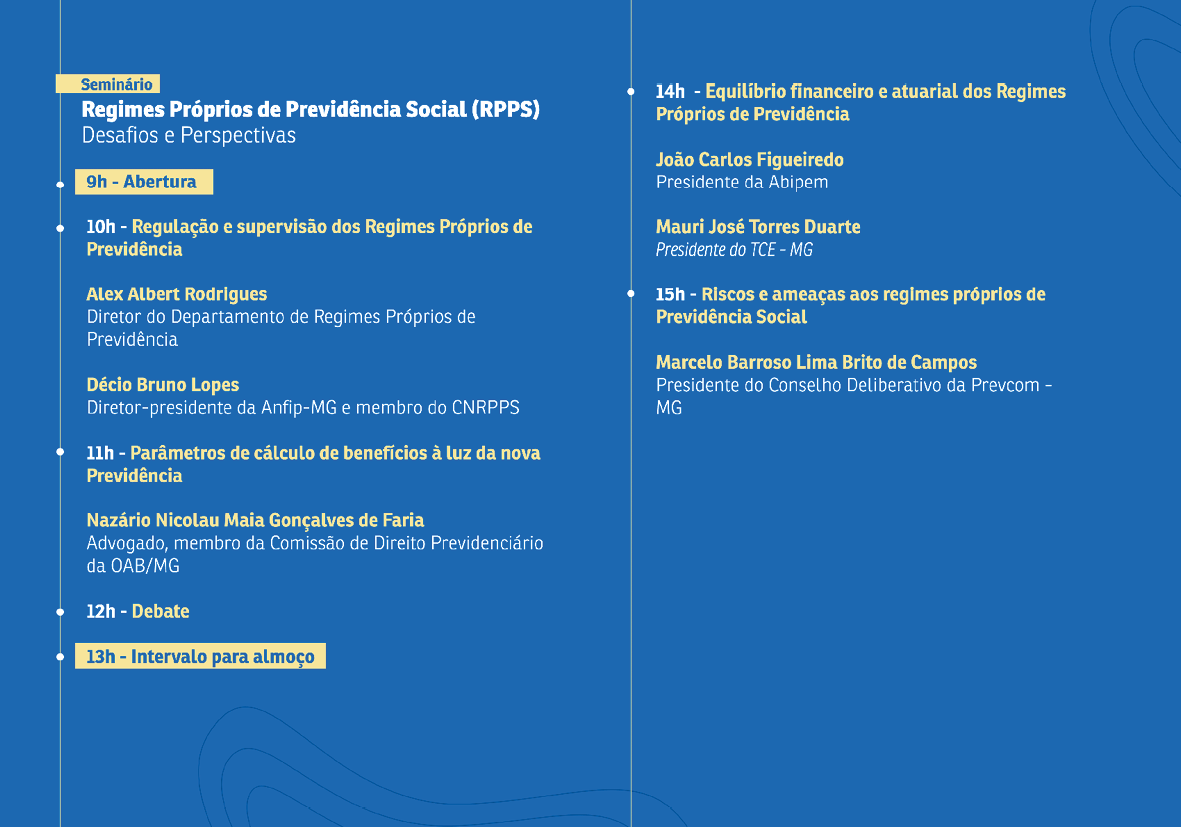 Seminário
Regimes Próprios de Previdência Social (RPPS)
Desafios e Perspectivas

9h - Abertura

10h - Regulação e supervisão dos Regimes Próprios de Previdência

Alex Albert Rodrigues
Diretor do Departamento de Regimes Próprios de Previdência

Décio Bruno Lopes
Diretor-presidente da Anfip-MG e membro do CNRPPS

11h - Parâmetros de cálculo de benefícios à luz da nova Previdência

Nazário Nicolau Maia Gonçalves de Faria
Advogado, membro da Comissão de Direito Previdenciário da OAB/MG

12h - Debate

13h - Intervalo para almoço

14h - Equilíbrio financeiro e atuarial dos Regimes Próprios de Previdência

João Carlos Figueiredo
Presidente da Abipem

Mauri José Torres Duarte
Presidente do TCE - MG

15h - Riscos e ameaças aos regimes próprios de Previdência Social

Marcelo Barroso Lima Brito de Campos
Presidente do Conselho Deliberativo da Prevcom - MG